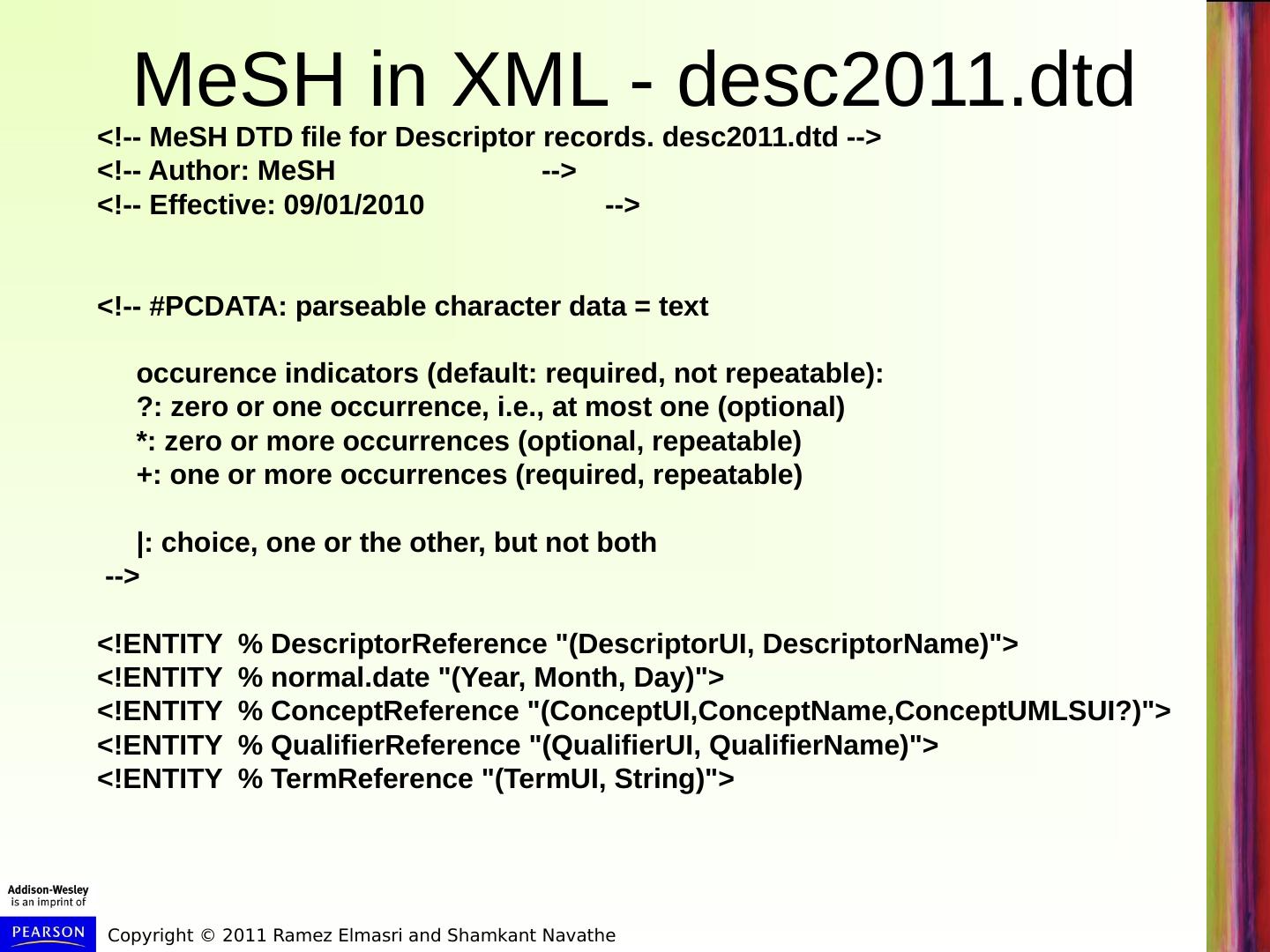 MeSH in XML - desc2011.dtd

<!-- MeSH DTD file for Descriptor records. desc2011.dtd -->
<!-- Author: MeSH -->
<!-- Effective: 09/01/2010 -->

<!-- #PCDATA: parseable character data = text

occurence indicators (default: required, not repeatable):
?: zero or one occurrence, i.e., at most one (optional)
*: zero or more occurrences (optional, repeatable)
+: one or more occurrences (required, repeatable)

|: choice, one or the other, but not both
-->

<!ENTITY % DescriptorReference "(DescriptorUI, DescriptorName)">
<!ENTITY % normal.date "(Year, Month, Day)">
<!ENTITY % ConceptReference "(ConceptUI,ConceptName,ConceptUMLSUI?)">
<!ENTITY % QualifierReference "(QualifierUI, QualifierName)">
<!ENTITY % TermReference "(TermUI, String)">

Addison-Wesley
is an imprint of

PEARSON

Copyright © 2011 Ramez Elmasri and Shamkant Navathe